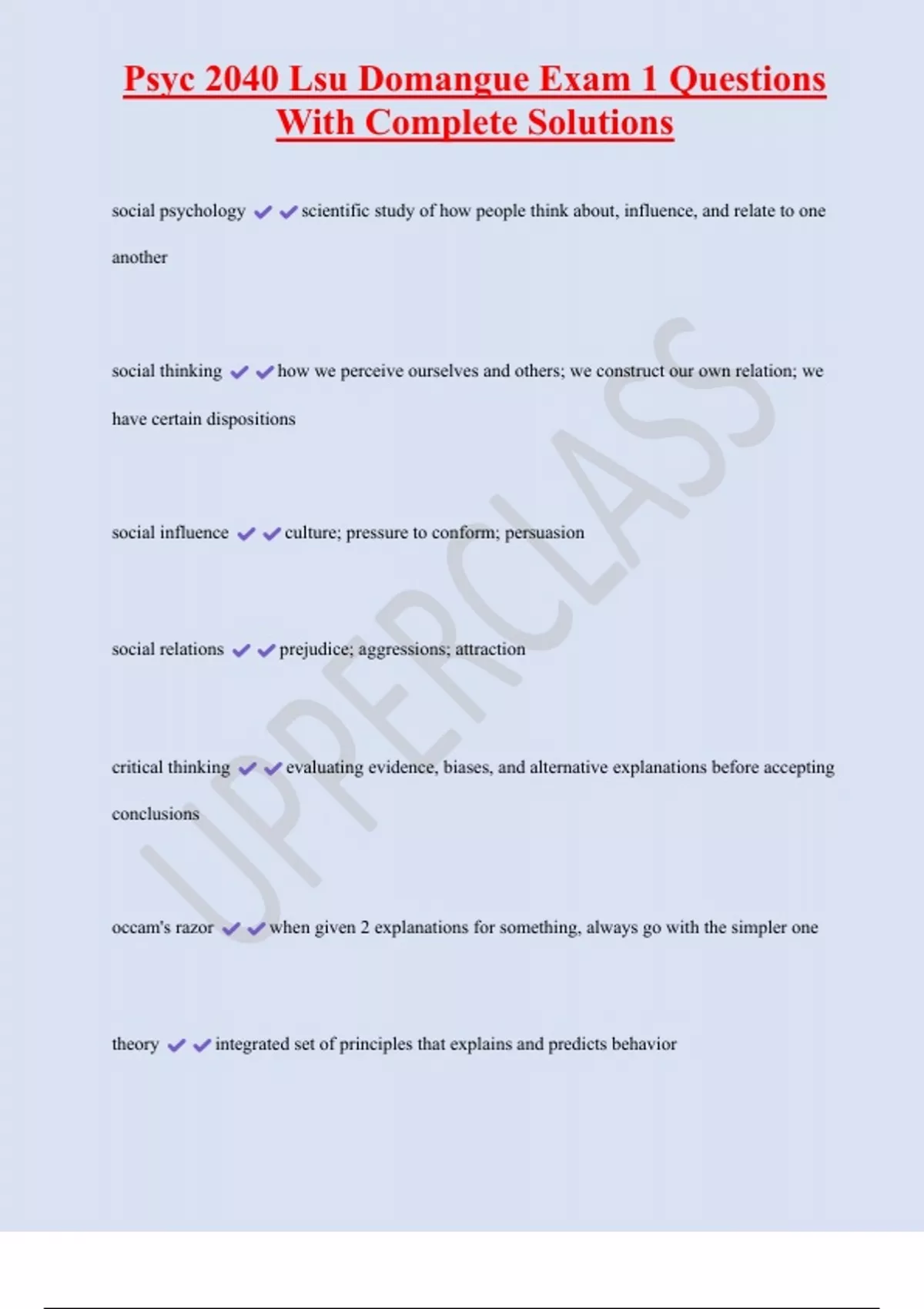 Psyc 2040 Lsu Domangue Exam 1 Questions With Complete Solutions

social psychology ✔✔scientific study of how people think about, influence, and relate to one another

social thinking ✔✔how we perceive ourselves and others; we construct our own relation; we have certain dispositions

social influence ✔✔culture; pressure to conform; persuasion

social relations ✔✔prejudice; aggressions; attraction

critical thinking ✔✔evaluating evidence, biases, and alternative explanations before accepting conclusions

occam's razor ✔✔when given 2 explanations for something, always go with the simpler one

theory ✔✔integrated set of principles that explains and predicts behavior

UPPERCLASS